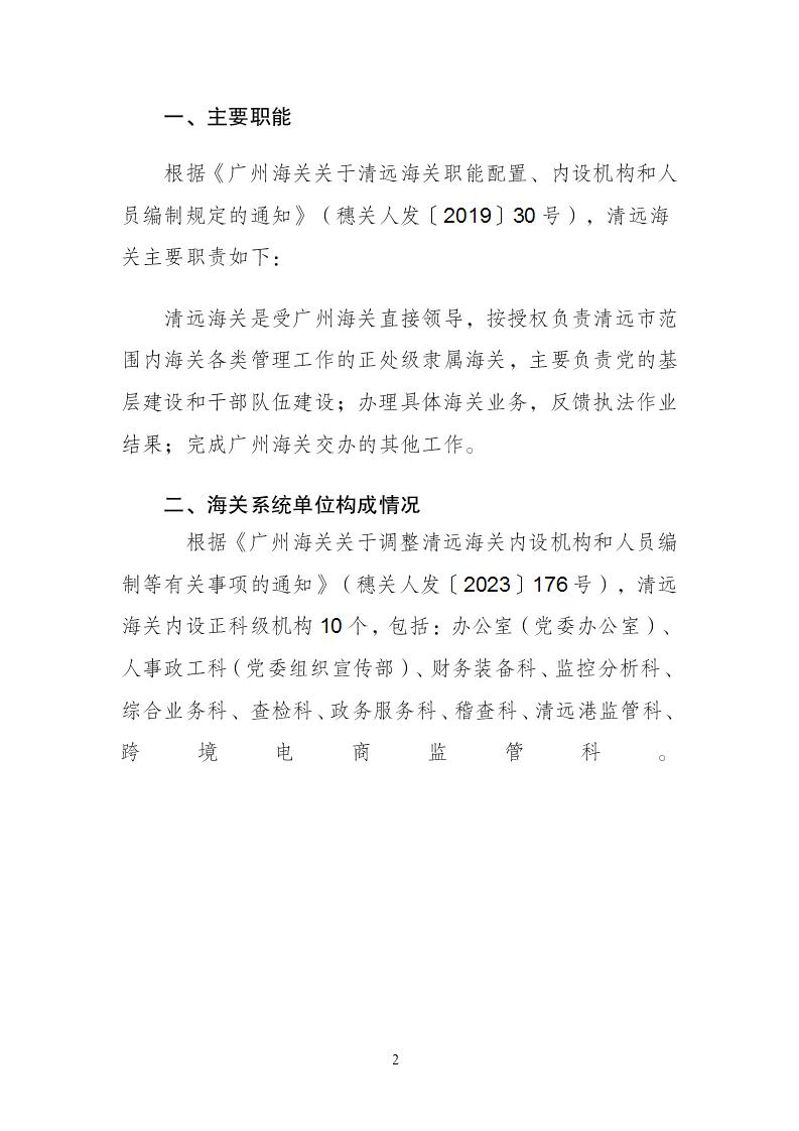 一、主要职能

根据《广州海关关于清远海关职能配置、内设机构和人员编制规定的通知》（穗关人发〔2019〕30号），清远海关主要职责如下：

清远海关是受广州海关直接领导，按授权负责清远市范围内海关各类管理工作的正处级隶属海关，主要负责党的基层建设和干部队伍建设；办理具体海关业务，反馈执法作业结果；完成广州海关交办的其他工作。

二、海关系统单位构成情况

根据《广州海关关于调整清远海关内设机构和人员编制等有关事项的通知》（穗关人发〔2023〕176号），清远海关内设正科级机构10个，包括：办公室（党委办公室）、人事政工科（党委组织宣传部）、财务装备科、监控分析科、综合业务科、查检科、政务服务科、稽查科、清远港监管科、跨境电商监管科。

2